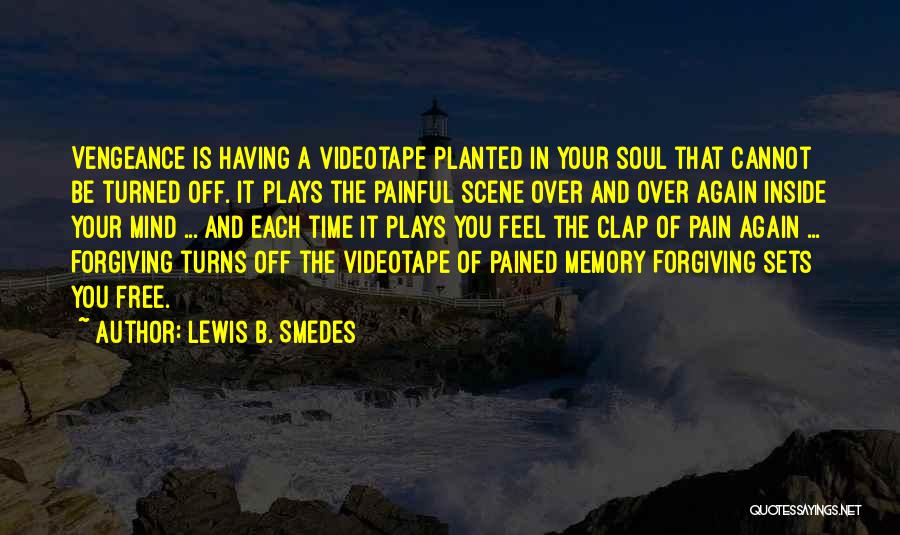 VENGEANCE IS HAVING A VIDEOTAPE PLANTED IN YOUR SOUL THAT CANNOT BE TURNED OFF. IT PLAYS THE PAINFUL SCENE OVER AND OVER AGAIN INSIDE YOUR MIND ... AND EACH TIME IT PLAYS YOU FEEL THE CLAP OF PAIN AGAIN ... FORGIVING TURNS OFF THE VIDEOTAPE OF PAINED MEMORY FORGIVING SETS YOU FREE.

~ AUTHOR: LEWIS B. SMEDES

QUOTESSAYINGS.NET